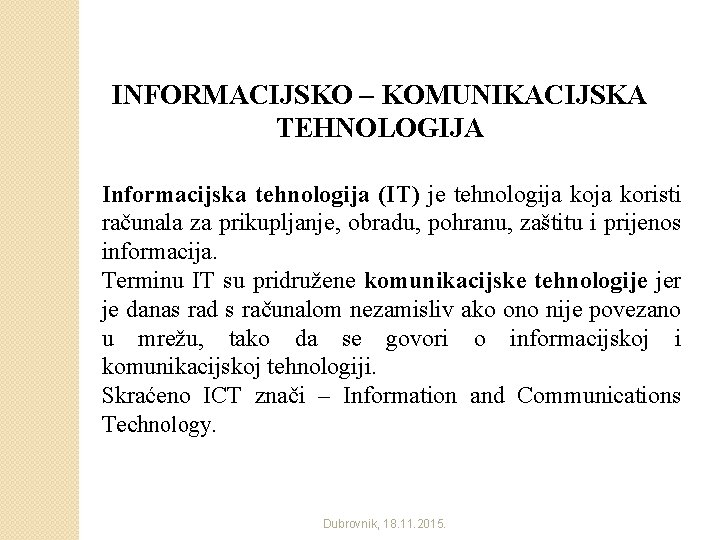 INFORMACIJSKO – KOMUNIKACIJSKA TEHNOLOGIJA

Informacijska tehnologija (IT) je tehnologija koja koristi računala za prikupljanje, obradu, pohranu, zaštitu i prijenos informacija.
Terminu IT su pridružene komunikacijske tehnologije jer je danas rad s računalom nezamisliv ako ono nije povezano u mrežu, tako da se govori o informacijskoj i komunikacijskoj tehnologiji.
Skraćeno ICT znači – Information and Communications Technology.

Dubrovnik, 18.11.2015.